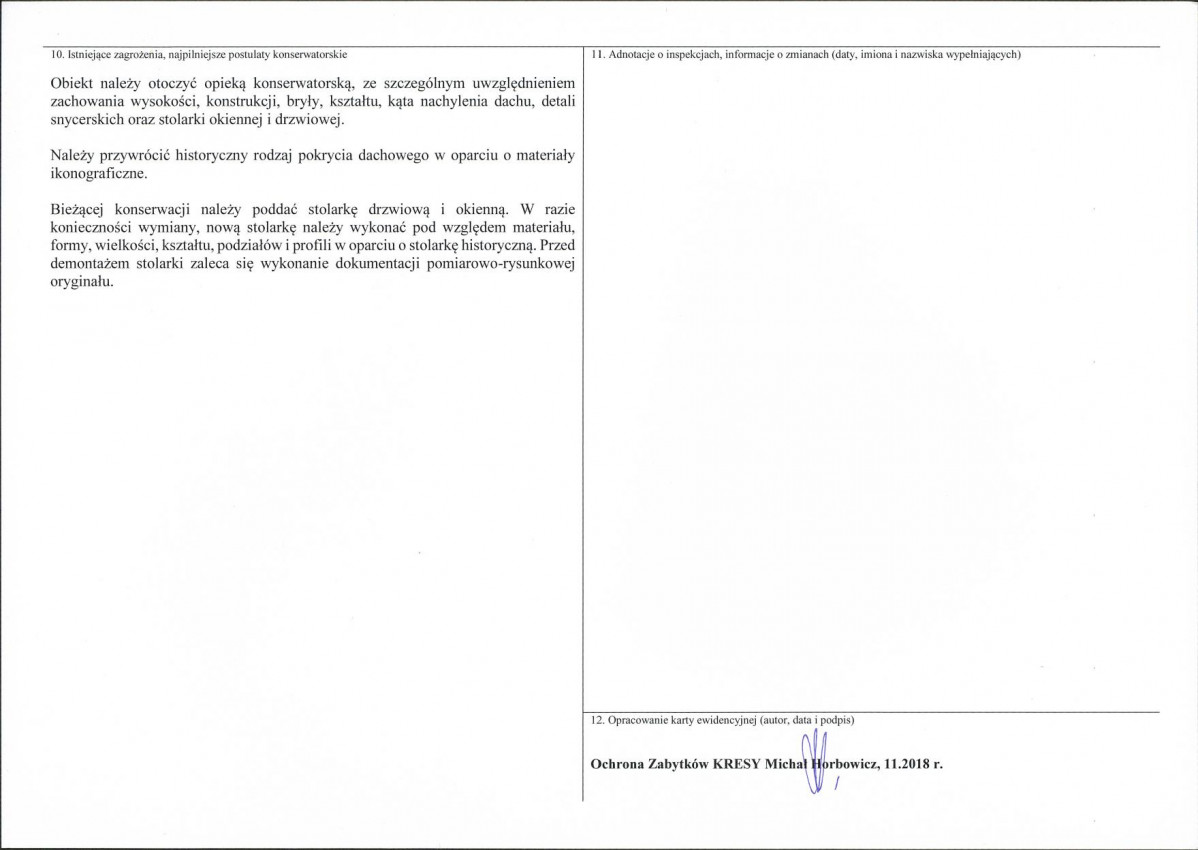 10. Istniejące zagrożenia, najpilniejsze postulaty konserwatorskie

Obiekt należy otoczyć opieką konserwatorską, ze szczególnym uwzględnieniem zachowania wysokości, konstrukcji, bryły, kształtu, kąta nachylenia dachu, detali snycerskich oraz stolarki okiennej i drzwiowej.

Należy przywrócić historyczny rodzaj pokrycia dachowego w oparciu o materiały ikonograficzne.

Bieżącej konserwacji należy poddać stolarkę drzwiową i okienną. W razie konieczności wymiany, nową stolarkę należy wykonać pod względem materiału, formy, wielkości, kształtu, podziałów i profili w oparciu o stolarkę historyczną. Przed demontażem stolarki zaleca się wykonanie dokumentacji pomiarowo-rysunkowej oryginału.

11. Adnotacje o inspekcjach, informacje o zmianach (daty, imiona i nazwiska wypełniających)

12. Opracowanie karty ewidencyjnej (autor, data i podpis)

Ochrona Zabytków KRESY Michał Horbowicz, 11.2018 r.